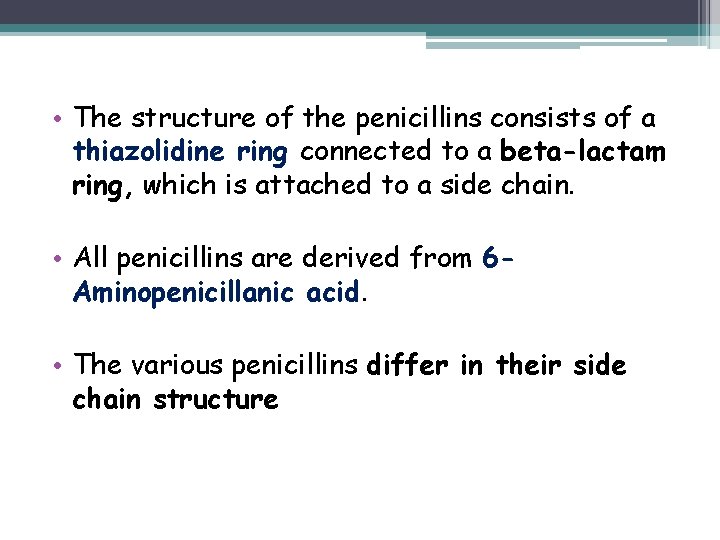 • The structure of the penicillins consists of a thiazolidine ring connected to a beta-lactam ring, which is attached to a side chain.

• All penicillins are derived from 6-Aminopenicillanic acid.

• The various penicillins differ in their side chain structure